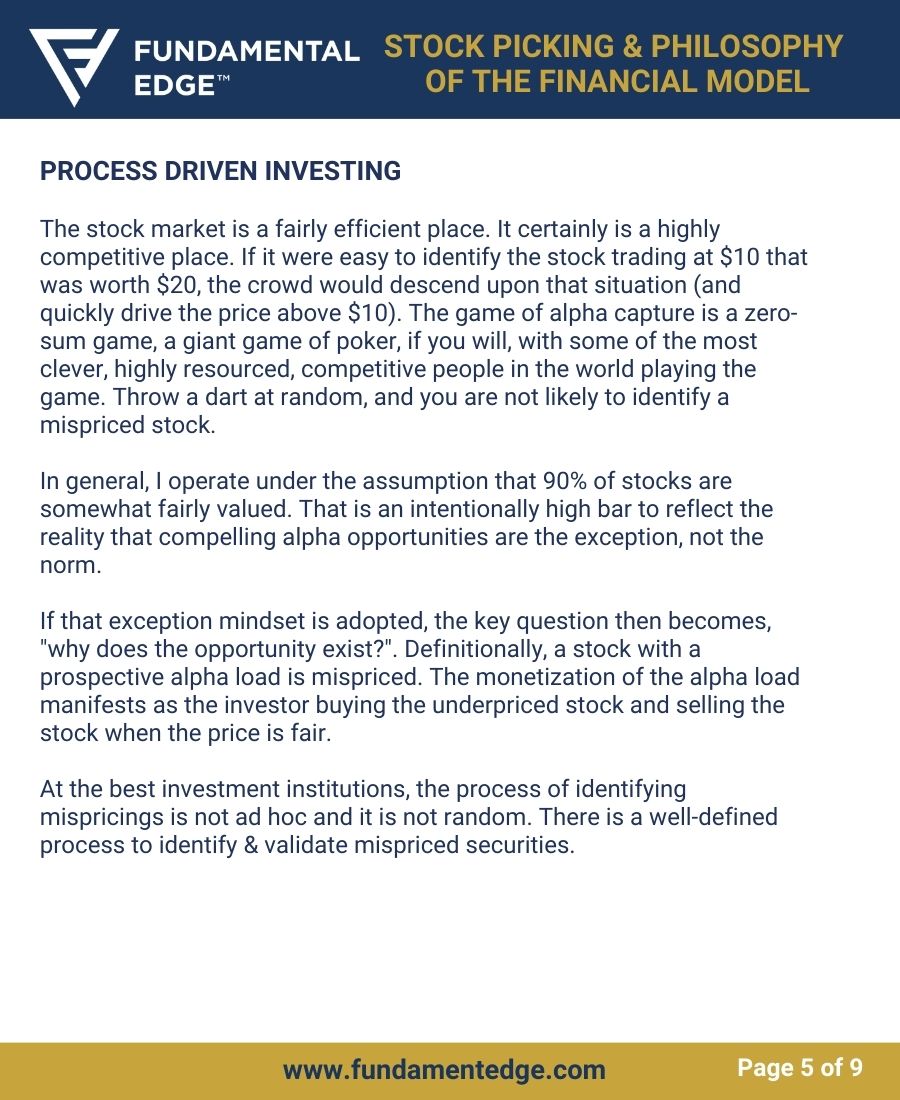 FUNDAMENTAL EDGE™

STOCK PICKING & PHILOSOPHY OF THE FINANCIAL MODEL

PROCESS DRIVEN INVESTING

The stock market is a fairly efficient place. It certainly is a highly competitive place. If it were easy to identify the stock trading at \$10 that was worth \$20, the crowd would descend upon that situation (and quickly drive the price above \$10). The game of alpha capture is a zero-sum game, a giant game of poker, if you will, with some of the most clever, highly resourced, competitive people in the world playing the game. Throw a dart at random, and you are not likely to identify a mispriced stock.

In general, I operate under the assumption that 90% of stocks are somewhat fairly valued. That is an intentionally high bar to reflect the reality that compelling alpha opportunities are the exception, not the norm.

If that exception mindset is adopted, the key question then becomes, "why does the opportunity exist?". Definitionally, a stock with a prospective alpha load is mispriced. The monetization of the alpha load manifests as the investor buying the underpriced stock and selling the stock when the price is fair.

At the best investment institutions, the process of identifying mispricings is not ad hoc and it is not random. There is a well-defined process to identify & validate mispriced securities.

www.fundamentedge.com

Page 5 of 9